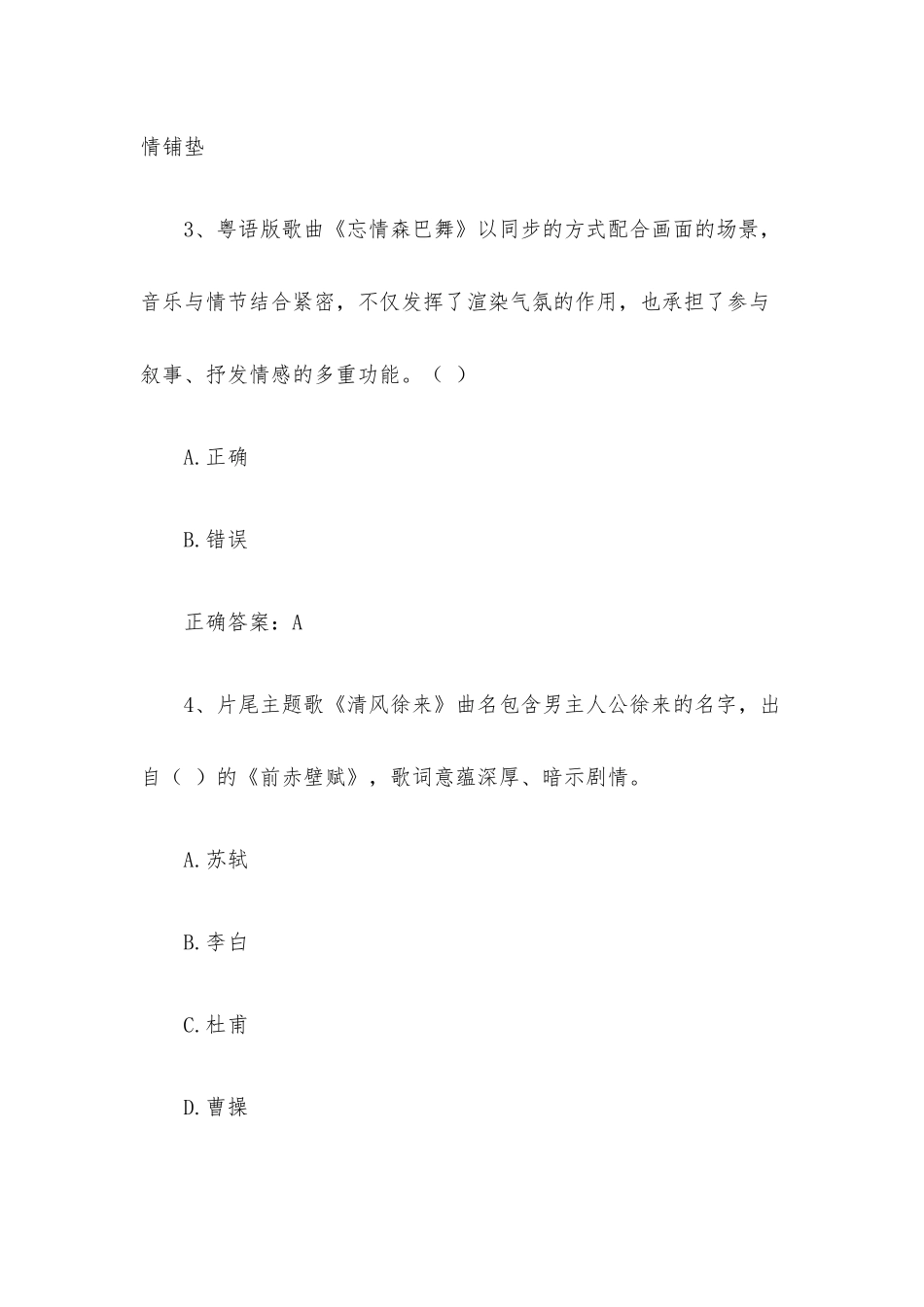 情铺垫

3、粤语版歌曲《忘情森巴舞》以同步的方式配合画面的场景，音乐与情节结合紧密，不仅发挥了渲染气氛的作用，也承担了参与叙事、抒发情感的多重功能。（ ）

A.正确

B.错误

正确答案：A

4、片尾主题歌《清风徐来》曲名包含男主人公徐来的名字，出自（ ）的《前赤壁赋》，歌词意蕴深厚、暗示剧情。

A.苏轼

B.李白

C.杜甫

D.曹操